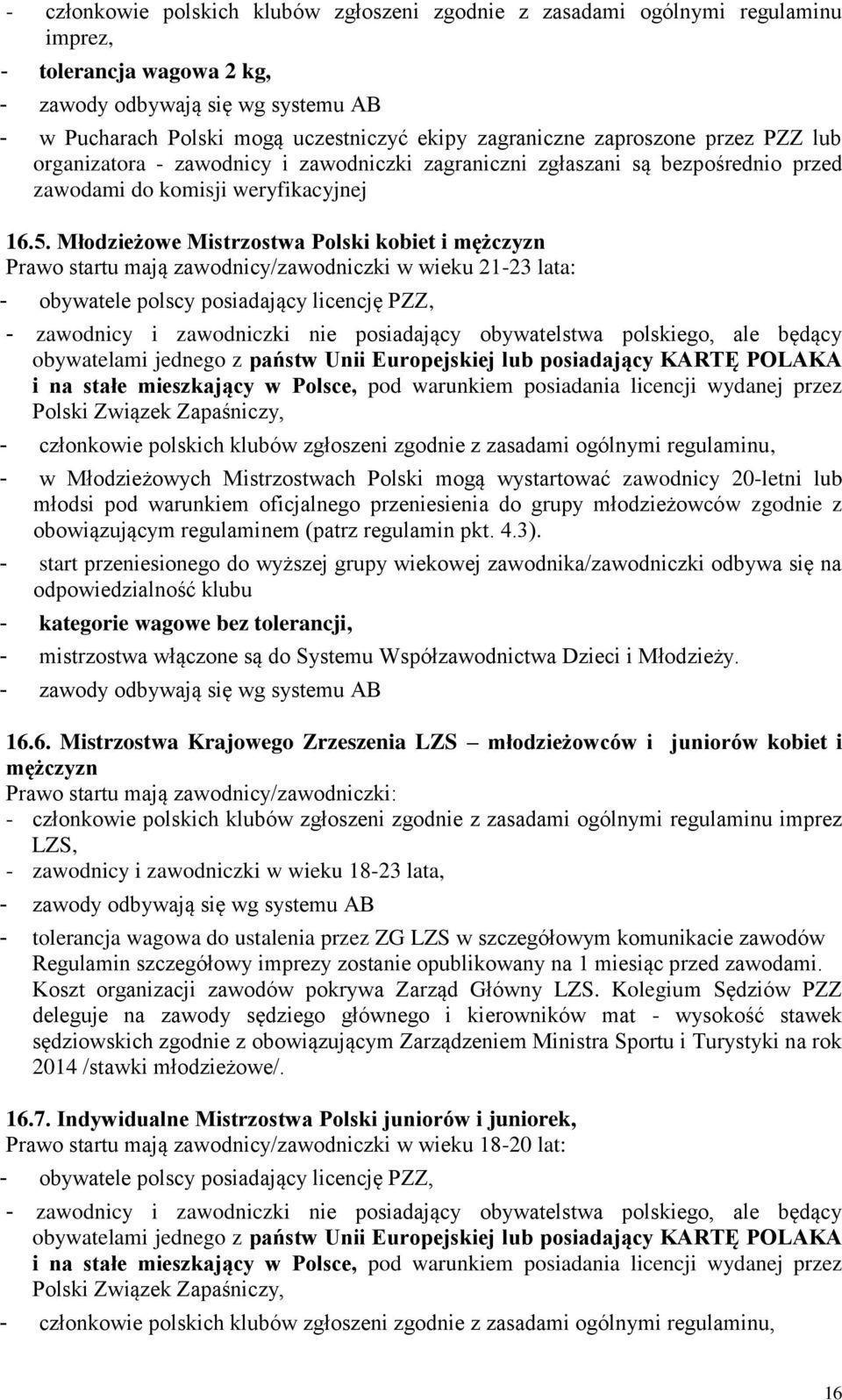 - członkowie polskich klubów zgłoszeni zgodnie z zasadami ogólnymi regulaminu imprez,
- tolerancja wagowa 2 kg,
- zawody odbywają się wg systemu AB
- w Pucharach Polski mogą uczestniczyć ekipy zagraniczne zaproszone przez PZZ lub organizatora - zawodnicy i zawodniczki zagraniczni zgłaszani są bezpośrednio przed zawodami do komisji weryfikacyjnej

16.5. Młodzieżowe Mistrzostwa Polski kobiet i mężczyzn
Prawo startu mają zawodnicy/zawodniczki w wieku 21-23 lata:
- obywatele polscy posiadający licencję PZZ,
- zawodnicy i zawodniczki nie posiadający obywatelstwa polskiego, ale będący obywatelami jednego z państw Unii Europejskiej lub posiadający KARTĘ POLAKA i na stałe mieszkający w Polsce, pod warunkiem posiadania licencji wydanej przez Polski Związek Zapaśniczy,
- członkowie polskich klubów zgłoszeni zgodnie z zasadami ogólnymi regulaminu,
- w Młodzieżowych Mistrzostwach Polski mogą wystartować zawodnicy 20-letni lub młodsi pod warunkiem oficjalnego przeniesienia do grupy młodzieżowców zgodnie z obowiązującym regulaminem (patrz regulamin pkt. 4.3).
- start przeniesionego do wyższej grupy wiekowej zawodnika/zawodniczki odbywa się na odpowiedzialność klubu
- kategorie wagowe bez tolerancji,
- mistrzostwa włączone są do Systemu Współzawodnictwa Dzieci i Młodzieży.
- zawody odbywają się wg systemu AB

16.6. Mistrzostwa Krajowego Zrzeszenia LZS – młodzieżowców i juniorów kobiet i mężczyzn
Prawo startu mają zawodnicy/zawodniczki:
- członkowie polskich klubów zgłoszeni zgodnie z zasadami ogólnymi regulaminu imprez LZS,
- zawodnicy i zawodniczki w wieku 18-23 lata,
- zawody odbywają się wg systemu AB
- tolerancja wagowa do ustalenia przez ZG LZS w szczegółowym komunikacie zawodów
Regulamin szczegółowy imprezy zostanie opublikowany na 1 miesiąc przed zawodami. Koszt organizacji zawodów pokrywa Zarząd Główny LZS. Kolegium Sędziów PZZ deleguje na zawody sędziego głównego i kierowników mat - wysokość stawek sędziowskich zgodnie z obowiązującym Zarządzeniem Ministra Sportu i Turystyki na rok 2014 /stawki młodzieżowe/.

16.7. Indywidualne Mistrzostwa Polski juniorów i juniorek,
Prawo startu mają zawodnicy/zawodniczki w wieku 18-20 lat:
- obywatele polscy posiadający licencję PZZ,
- zawodnicy i zawodniczki nie posiadający obywatelstwa polskiego, ale będący obywatelami jednego z państw Unii Europejskiej lub posiadający KARTĘ POLAKA i na stałe mieszkający w Polsce, pod warunkiem posiadania licencji wydanej przez Polski Związek Zapaśniczy,
- członkowie polskich klubów zgłoszeni zgodnie z zasadami ogólnymi regulaminu,

16